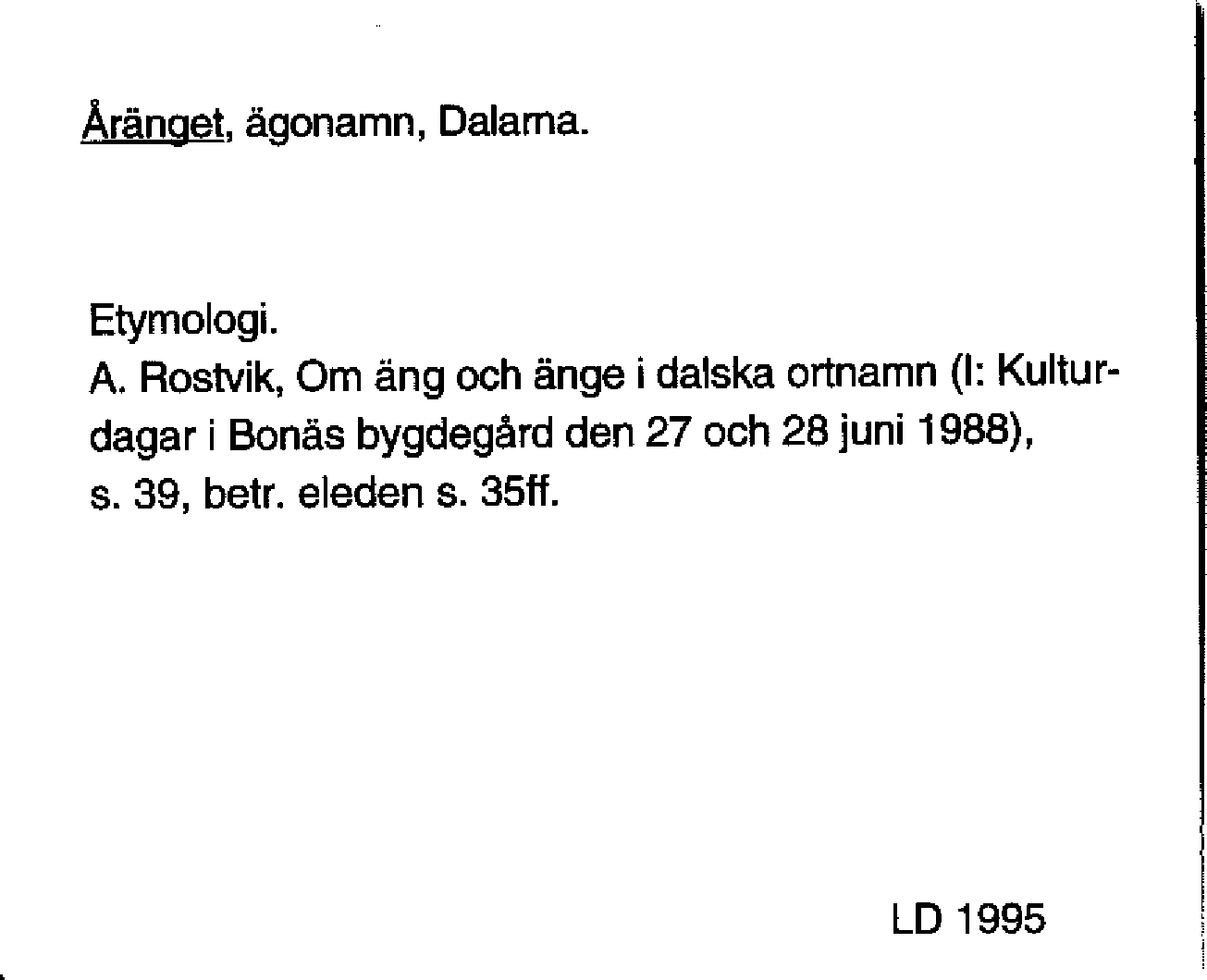 Åränget, ägonamn, Dalarna.

Etymologi.
A. Rostvik, Om äng och änge i dalska ortnamn (I: Kulturdagar i Bonäs bygdegård den 27 och 28 juni 1988), s. 39, betr. eleden s. 35ff.

LD 1995